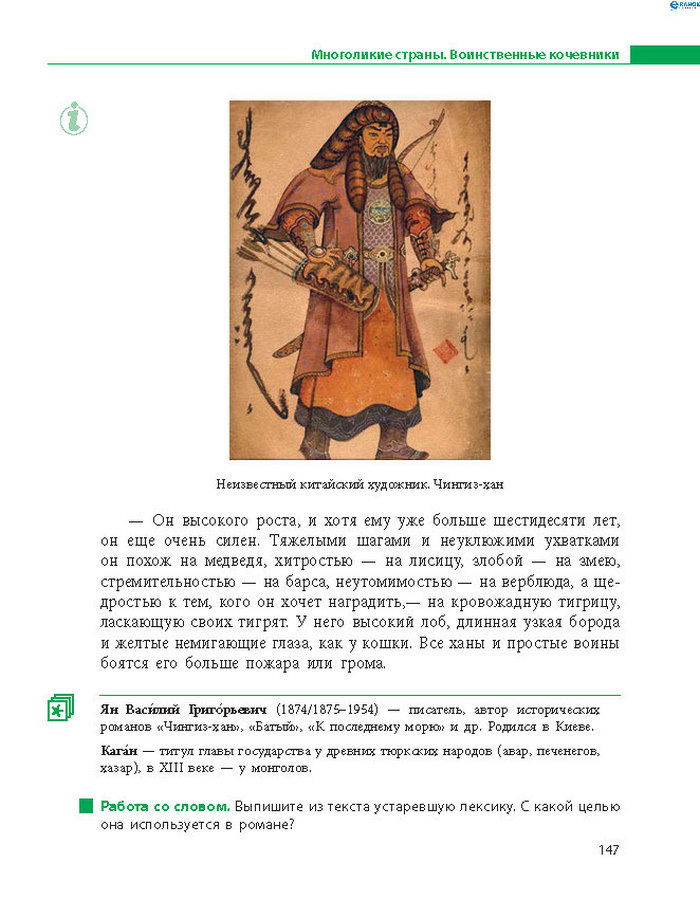 Многоликие страны. Воинственные кочевники

Неизвестный китайский художник. Чингиз-хан

— Он высокого роста, и хотя ему уже больше шестидесяти лет, он еще очень силен. Тяжелыми шагами и неуклюжими ухватками он похож на медведя, хитростью — на лисицу, злобой — на змею, стремительностью — на барса, неутомимостью — на верблюда, а щедростью к тем, кого он хочет наградить,— на кровожадную тигрицу, ласкающую своих тигрят. У него высокий лоб, длинная узкая борода и желтые немигающие глаза, как у кошки. Все ханы и простые воины боятся его больше пожара или грома.

Ян Васи́лий Григо́рьевич (1874/1875–1954) — писатель, автор исторических романов «Чингиз-хан», «Батый», «К последнему морю» и др. Родился в Киеве.

Кага́н — титул главы государства у древних тюркских народов (авар, печенегов, хазар), в XIII веке — у монголов.

Работа со словом. Выпишите из текста устаревшую лексику. С какой целью она используется в романе?

147